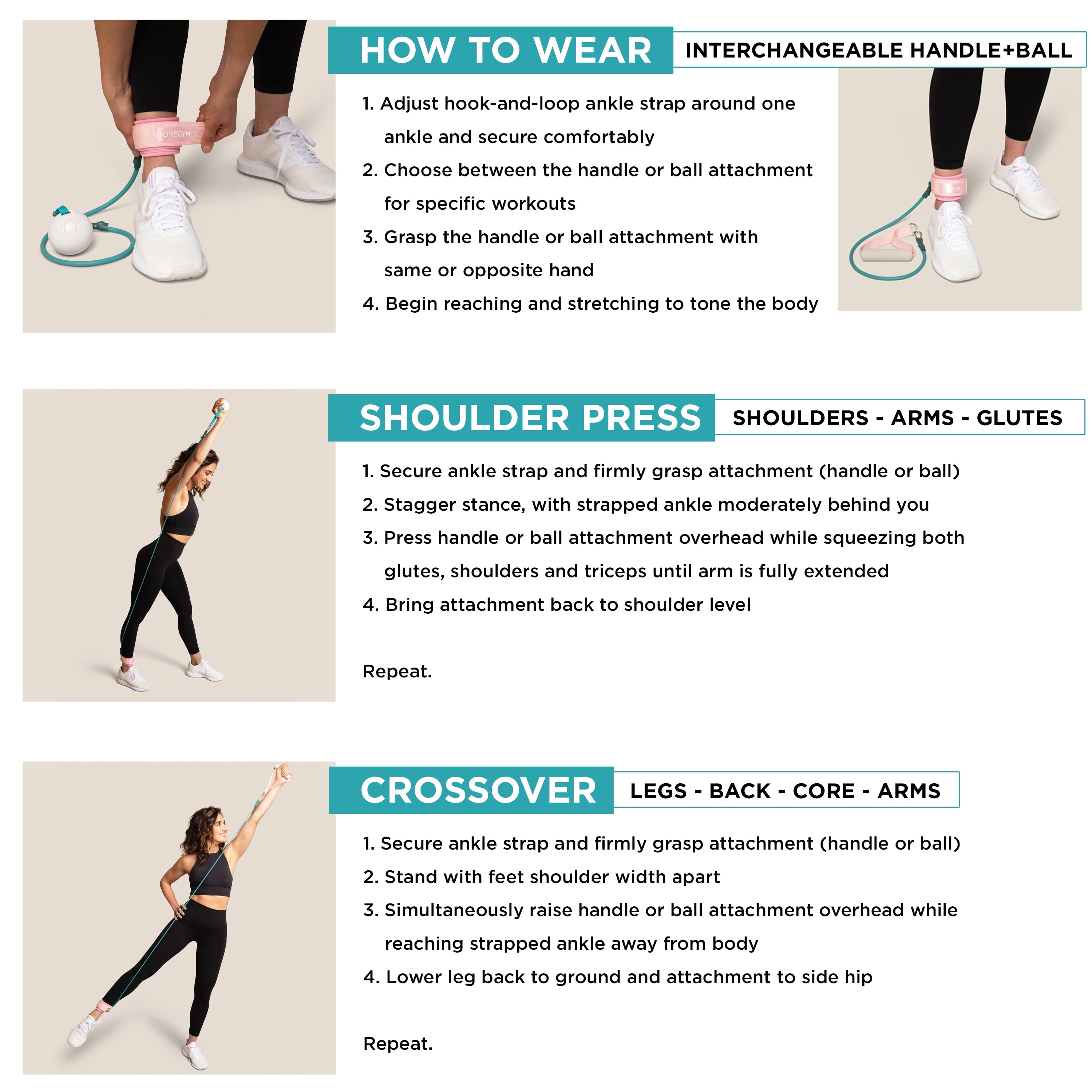 HOMEGYM

HOW TO WEAR

INTERCHANGEABLE HANDLE+BALL

1. Adjust hook-and-loop ankle strap around one ankle and secure comfortably
2. Choose between the handle or ball attachment for specific workouts
3. Grasp the handle or ball attachment with same or opposite hand
4. Begin reaching and stretching to tone the body

SHOULDER PRESS

SHOULDERS - ARMS - GLUTES

1. Secure ankle strap and firmly grasp attachment (handle or ball)
2. Stagger stance, with strapped ankle moderately behind you
3. Press handle or ball attachment overhead while squeezing both glutes, shoulders and triceps until arm is fully extended
4. Bring attachment back to shoulder level

Repeat.

CROSSOVER

LEGS - BACK - CORE - ARMS

1. Secure ankle strap and firmly grasp attachment (handle or ball)
2. Stand with feet shoulder width apart
3. Simultaneously raise handle or ball attachment overhead while reaching strapped ankle away from body
4. Lower leg back to ground and attachment to side hip

Repeat.